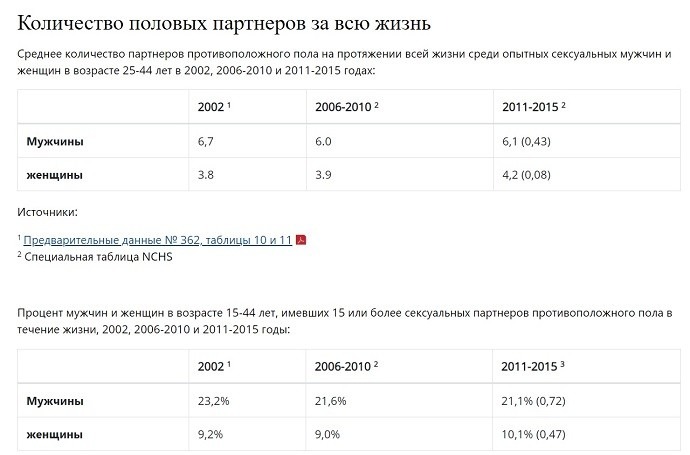 Количество половых партнеров за всю жизнь

Среднее количество партнеров противоположного пола на протяжении всей жизни среди опытных сексуальных мужчин и женщин в возрасте 25-44 лет в 2002, 2006-2010 и 2011-2015 годах:

| | 2002 $^1$ | 2006-2010 $^2$ | 2011-2015 $^2$ |
|---|---|---|---|
| Мужчины | 6,7 | 6.0 | 6,1 (0,43) |
| женщины | 3.8 | 3.9 | 4,2 (0,08) |

Источники:

$^1$ Предварительные данные № 362, таблицы 10 и 11
$^2$ Специальная таблица NCHS

Процент мужчин и женщин в возрасте 15-44 лет, имевших 15 или более сексуальных партнеров противоположного пола в течение жизни, 2002, 2006-2010 и 2011-2015 годы:

| | 2002 $^1$ | 2006-2010 $^2$ | 2011-2015 $^3$ |
|---|---|---|---|
| Мужчины | 23,2% | 21,6% | 21,1% (0,72) |
| женщины | 9,2% | 9,0% | 10,1% (0,47) |